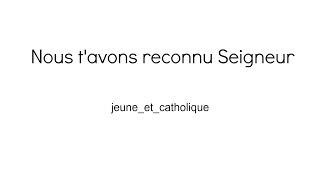 Nous t'avons reconnu Seigneur

jeune_et_catholique